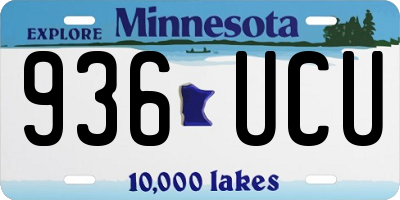 EXPLORE Minnesota

936 UCU

10,000 lakes